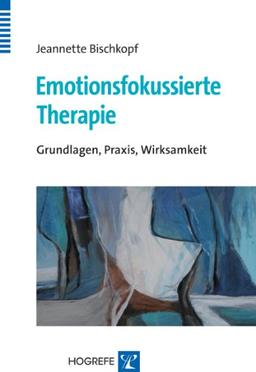 Jeannette Bischkopf

Emotionsfokussierte Therapie

Grundlagen, Praxis, Wirksamkeit

HOGREFE